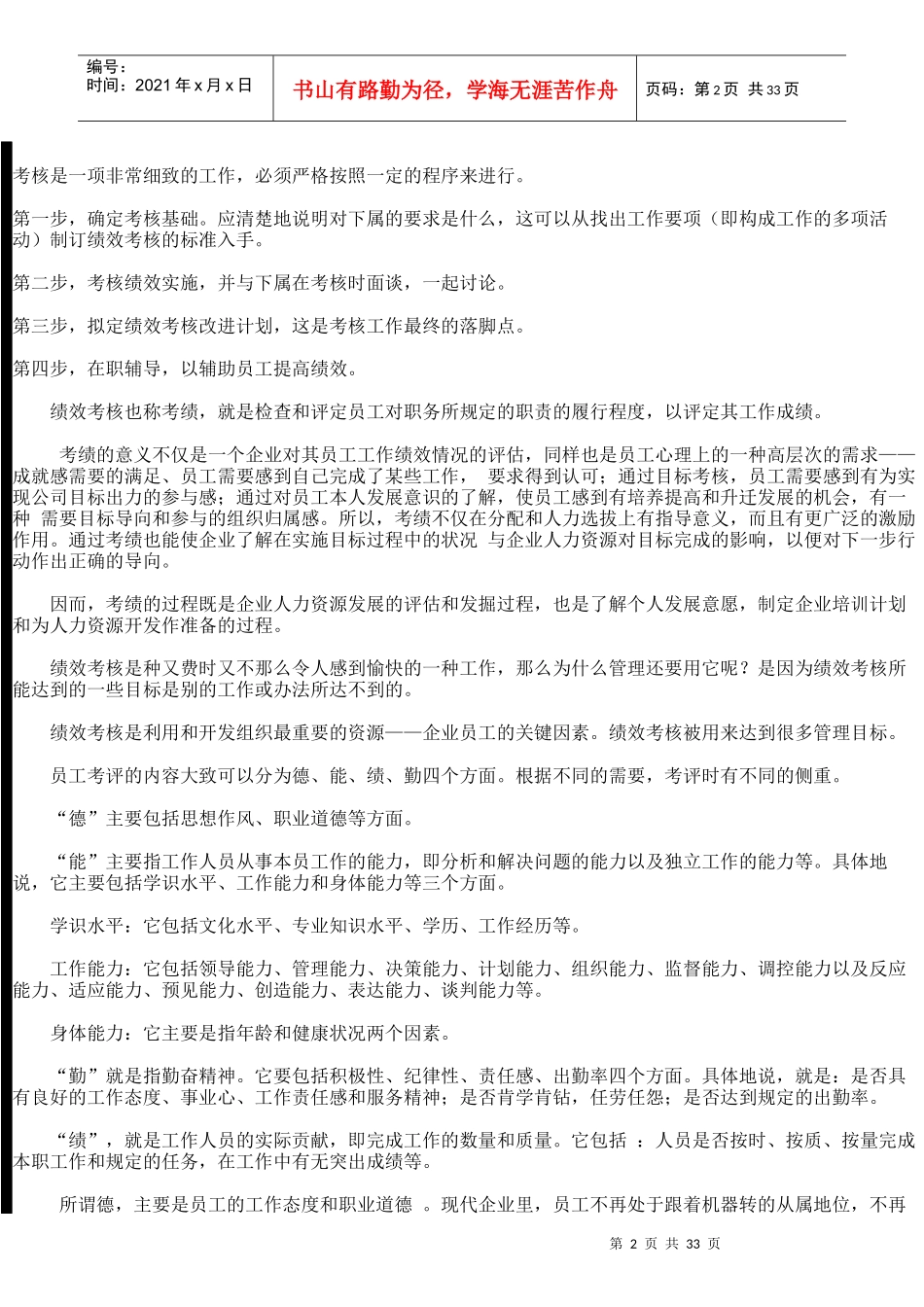 编号：
时间：2021 年 x 月 x 日

书山有路勤为径，学海无涯苦作舟

页码：第 2 页 共 33 页

考核是一项非常细致的工作，必须严格按照一定的程序来进行。

第一步，确定考核基础。应清楚地说明对下属的要求是什么，这可以从找出工作要项（即构成工作的多项活动）制订绩效考核的标准入手。

第二步，考核绩效实施，并与下属在考核时面谈，一起讨论。

第三步，拟定绩效考核改进计划，这是考核工作最终的落脚点。

第四步，在职辅导，以辅助员工提高绩效。

绩效考核也称考绩，就是检查和评定员工对职务所规定的职责的履行程度，以评定其工作成绩。

考绩的意义不仅是一个企业对其员工工作绩效情况的评估，同样也是员工心理上的一种高层次的需求——成就感需要的满足、员工需要感到自己完成了某些工作， 要求得到认可；通过目标考核，员工需要感到有为实现公司目标出力的参与感；通过对员工本人发展意识的了解，使员工感到有培养提高和升迁发展的机会，有一种 需要目标导向和参与的组织归属感。所以，考绩不仅在分配和人力选拔上有指导意义，而且有更广泛的激励作用。通过考绩也能使企业了解在实施目标过程中的状况 与企业人力资源对目标完成的影响，以便对下一步行动作出正确的导向。

因而，考绩的过程既是企业人力资源发展的评估和发掘过程，也是了解个人发展意愿，制定企业培训计划和为人力资源开发作准备的过程。

绩效考核是种又费时又不那么令人感到愉快的一种工作，那么为什么管理还要用它呢？是因为绩效考核所能达到的一些目标是别的工作或办法所达不到的。

绩效考核是利用和开发组织最重要的资源——企业员工的关键因素。绩效考核被用来达到很多管理目标。

员工考评的内容大致可以分为德、能、绩、勤四个方面。根据不同的需要，考评时有不同的侧重。

“德”主要包括思想作风、职业道德等方面。

“能”主要指工作人员从事本员工作的能力，即分析和解决问题的能力以及独立工作的能力等。具体地说，它主要包括学识水平、工作能力和身体能力等三个方面。

学识水平：它包括文化水平、专业知识水平、学历、工作经历等。

工作能力：它包括领导能力、管理能力、决策能力、计划能力、组织能力、监督能力、调控能力以及反应能力、适应能力、预见能力、创造能力、表达能力、谈判能力等。

身体能力：它主要是指年龄和健康状况两个因素。

“勤”就是指勤奋精神。它要包括积极性、纪律性、责任感、出勤率四个方面。具体地说，就是：是否具有良好的工作态度、事业心、工作责任感和服务精神；是否肯学肯钻，任劳任怨；是否达到规定的出勤率。

“绩”，就是工作人员的实际贡献，即完成工作的数量和质量。它包括 ：人员是否按时、按质、按量完成本职工作和规定的任务，在工作中有无突出成绩等。

所谓德，主要是员工的工作态度和职业道德 。现代企业里，员工不再处于跟着机器转的从属地位，不再

第 2 页 共 33 页